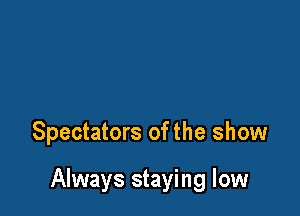 Spectators of the show

Always staying low